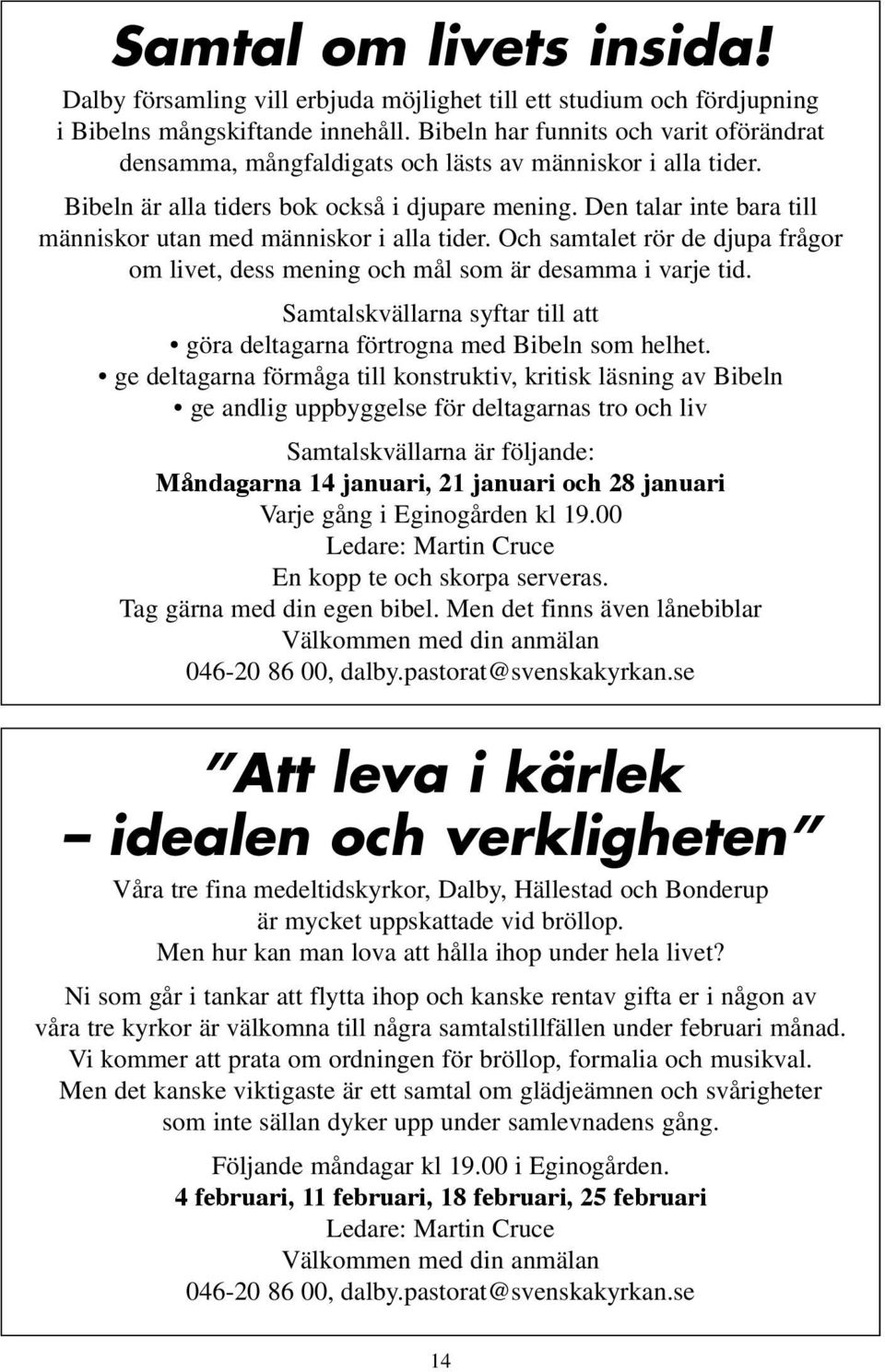 Samtal om livets insida!

Dalby församling vill erbjuda möjlighet till ett studium och fördjupning i Bibelns mångskiftande innehåll. Bibeln har funnits och varit oförändrat densamma, mångfaldigats och lästs av människor i alla tider.

Bibeln är alla tiders bok också i djupare mening. Den talar inte bara till människor utan med människor i alla tider. Och samtalet rör de djupa frågor om livet, dess mening och mål som är desamma i varje tid.

Samtalskvällarna syftar till att
• göra deltagarna förtrogna med Bibeln som helhet.
• ge deltagarna förmåga till konstruktiv, kritisk läsning av Bibeln
• ge andlig uppbyggelse för deltagarnas tro och liv

Samtalskvällarna är följande:
Måndagarna 14 januari, 21 januari och 28 januari
Varje gång i Eginogården kl 19.00
Ledare: Martin Cruce
En kopp te och skorpa serveras.
Tag gärna med din egen bibel. Men det finns även lånebiblar
Välkommen med din anmälan
046-20 86 00, dalby.pastorat@svenskakyrkan.se

"Att leva i kärlek – idealen och verkligheten"

Våra tre fina medeltidskyrkor, Dalby, Hällestad och Bonderup är mycket uppskattade vid bröllop. Men hur kan man lova att hålla ihop under hela livet?

Ni som går i tankar att flytta ihop och kanske rentav gifta er i någon av våra tre kyrkor är välkomna till några samtalstillfällen under februari månad. Vi kommer att prata om ordningen för bröllop, formalia och musikval. Men det kanske viktigaste är ett samtal om glädjeämnen och svårigheter som inte sällan dyker upp under samlevnadens gång.

Följande måndagar kl 19.00 i Eginogården.
4 februari, 11 februari, 18 februari, 25 februari
Ledare: Martin Cruce
Välkommen med din anmälan
046-20 86 00, dalby.pastorat@svenskakyrkan.se

14